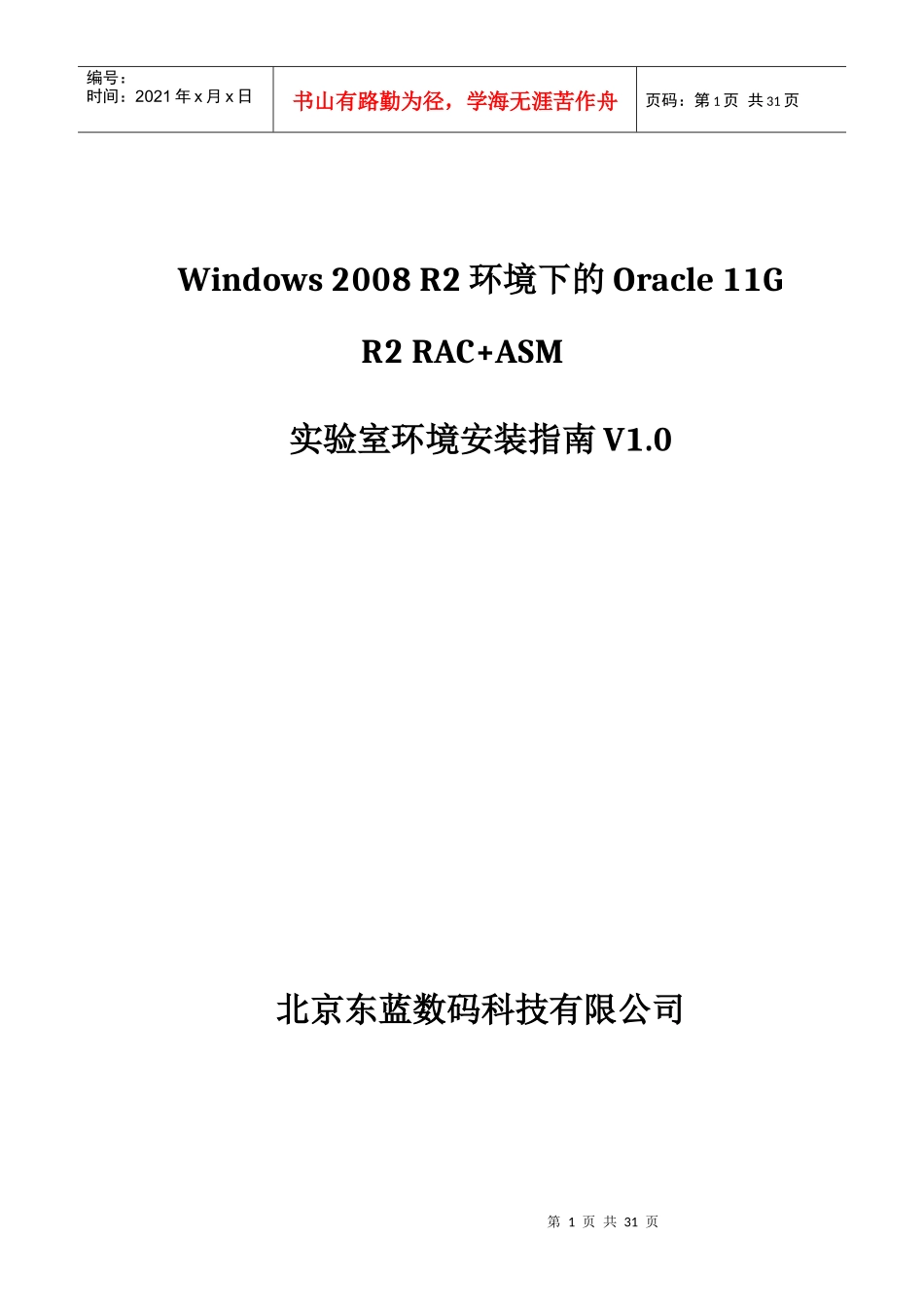 | 编号：<br>时间：2021 年 x 月 x 日 | 书山有路勤为径，学海无涯苦作舟 | 页码：第 1 页 共 31 页 |
|---|---|---|

Windows 2008 R2 环境下的 Oracle 11G R2 RAC+ASM

实验室环境安装指南 V1.0

北京东蓝数码科技有限公司

第 1 页 共 31 页